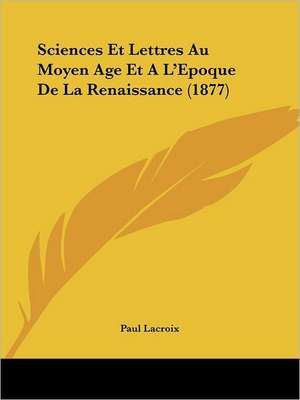 Sciences Et Lettres Au Moyen Age Et A L'Epoque De La Renaissance (1877)

Paul Lacroix